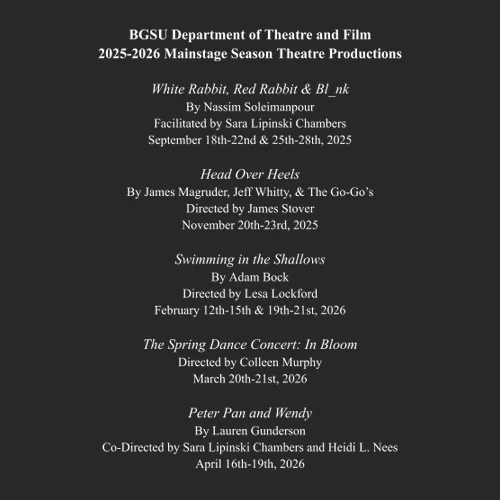 BGSU Department of Theatre and Film
2025-2026 Mainstage Season Theatre Productions

White Rabbit, Red Rabbit & Bl_nk
By Nassim Soleimanpour
Facilitated by Sara Lipinski Chambers
September 18th-22nd & 25th-28th, 2025

Head Over Heels
By James Magruder, Jeff Whitty, & The Go-Go's
Directed by James Stover
November 20th-23rd, 2025

Swimming in the Shallows
By Adam Bock
Directed by Lesa Lockford
February 12th-15th & 19th-21st, 2026

The Spring Dance Concert: In Bloom
Directed by Colleen Murphy
March 20th-21st, 2026

Peter Pan and Wendy
By Lauren Gunderson
Co-Directed by Sara Lipinski Chambers and Heidi L. Nees
April 16th-19th, 2026